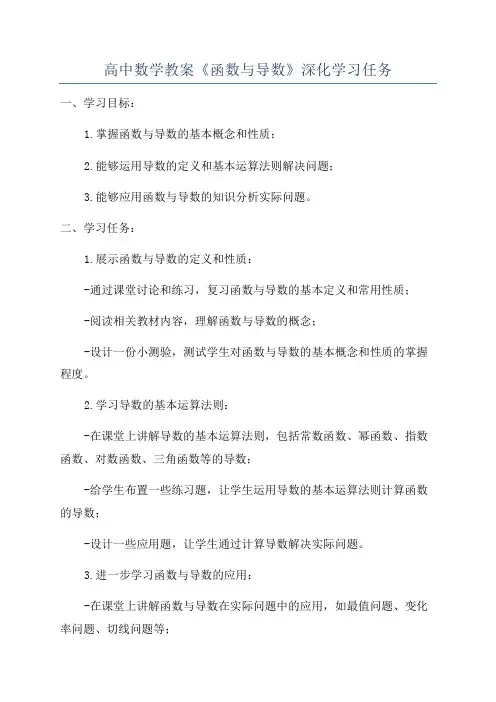 高中数学教案《函数与导数》深化学习任务

一、学习目标：

1.掌握函数与导数的基本概念和性质；

2.能够运用导数的定义和基本运算法则解决问题；

3.能够应用函数与导数的知识分析实际问题。

二、学习任务：

1.展示函数与导数的定义和性质：

-通过课堂讨论和练习，复习函数与导数的基本定义和常用性质；

-阅读相关教材内容，理解函数与导数的概念；

-设计一份小测验，测试学生对函数与导数的基本概念和性质的掌握程度。

2.学习导数的基本运算法则：

-在课堂上讲解导数的基本运算法则，包括常数函数、幂函数、指数函数、对数函数、三角函数等的导数；

-给学生布置一些练习题，让学生运用导数的基本运算法则计算函数的导数；

-设计一些应用题，让学生通过计算导数解决实际问题。

3.进一步学习函数与导数的应用：

-在课堂上讲解函数与导数在实际问题中的应用，如最值问题、变化率问题、切线问题等；